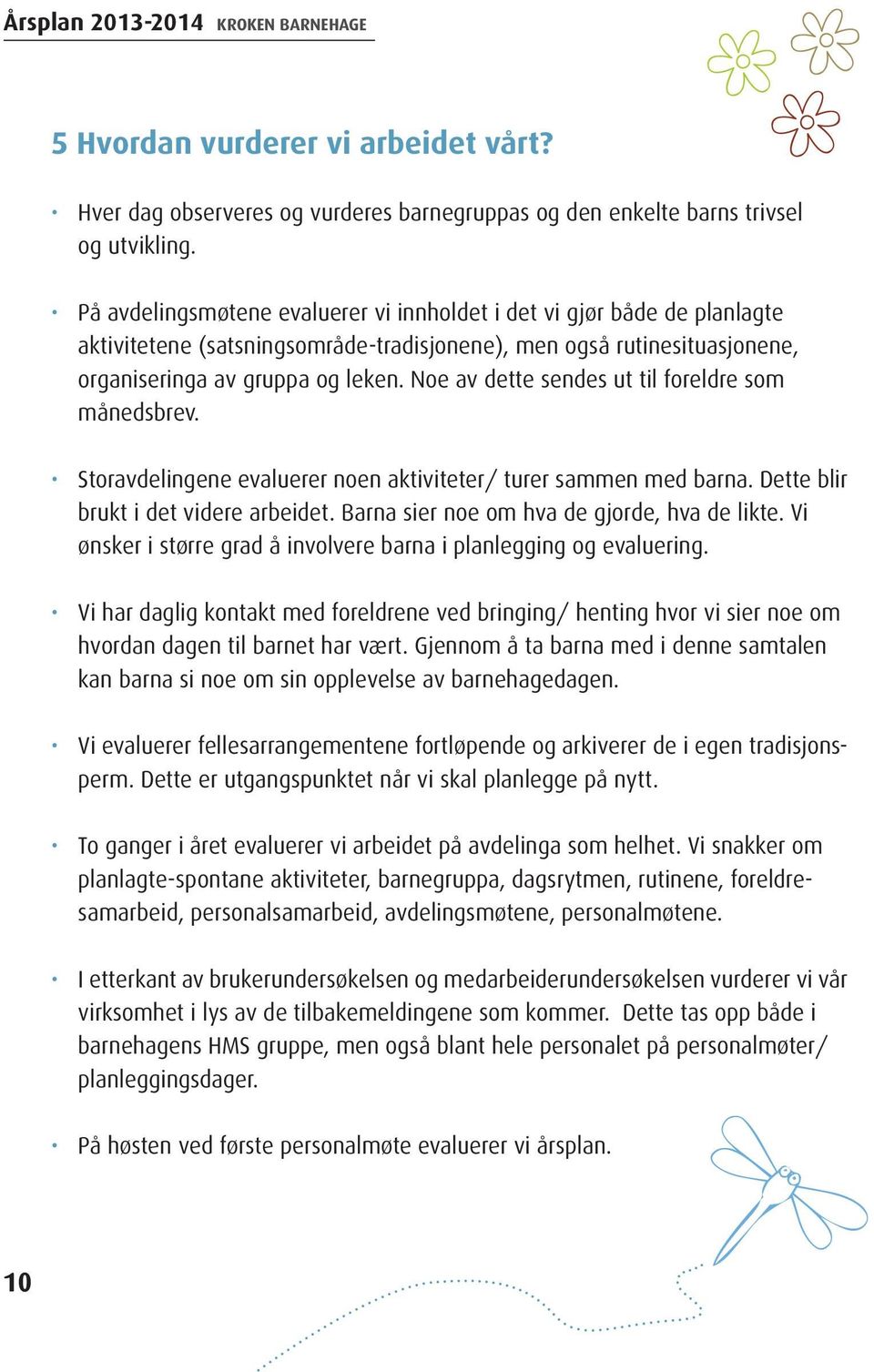 Årsplan 2013-2014 KROKEN BARNEHAGE

5 Hvordan vurderer vi arbeidet vårt?

• Hver dag observeres og vurderes barnegruppas og den enkelte barns trivsel og utvikling.

• På avdelingsmøtene evaluerer vi innholdet i det vi gjør både de planlagte aktivitetene (satsningsområde-tradisjonene), men også rutinesituasjonene, organiseringa av gruppa og leken. Noe av dette sendes ut til foreldre som månedsbrev.

• Storavdelingene evaluerer noen aktiviteter/ turer sammen med barna. Dette blir brukt i det videre arbeidet. Barna sier noe om hva de gjorde, hva de likte. Vi ønsker i større grad å involvere barna i planlegging og evaluering.

• Vi har daglig kontakt med foreldrene ved bringing/ henting hvor vi sier noe om hvordan dagen til barnet har vært. Gjennom å ta barna med i denne samtalen kan barna si noe om sin opplevelse av barnehagedagen.

• Vi evaluerer fellesarrangementene fortløpende og arkiverer de i egen tradisjonsperm. Dette er utgangspunktet når vi skal planlegge på nytt.

• To ganger i året evaluerer vi arbeidet på avdelinga som helhet. Vi snakker om planlagte-spontane aktiviteter, barnegruppa, dagsrytmen, rutinene, foreldresamarbeid, personalsamarbeid, avdelingsmøtene, personalmøtene.

• I etterkant av brukerundersøkelsen og medarbeiderundersøkelsen vurderer vi vår virksomhet i lys av de tilbakemeldingene som kommer. Dette tas opp både i barnehagens HMS gruppe, men også blant hele personalet på personalmøter/ planleggingsdager.

• På høsten ved første personalmøte evaluerer vi årsplan.

10